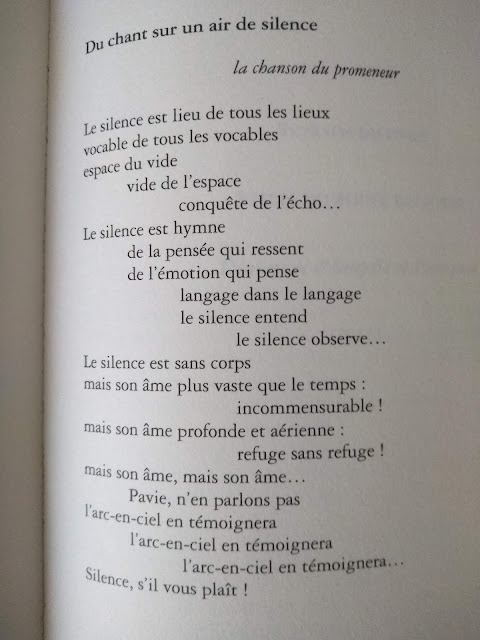 Du chant sur un air de silence

la chanson du promeneur

Le silence est lieu de tous les lieux
vocable de tous les vocables
espace du vide
vide de l'espace
conquête de l'écho…

Le silence est hymne
de la pensée qui ressent
de l'émotion qui pense
langage dans le langage
le silence entend
le silence observe…

Le silence est sans corps
mais son âme plus vaste que le temps :
incommensurable !
mais son âme profonde et aérienne :
refuge sans refuge !
mais son âme, mais son âme…
Pavie, n'en parlons pas
l'arc-en-ciel en témoignera
l'arc-en-ciel en témoignera
l'arc-en-ciel en témoignera…

Silence, s'il vous plaît !